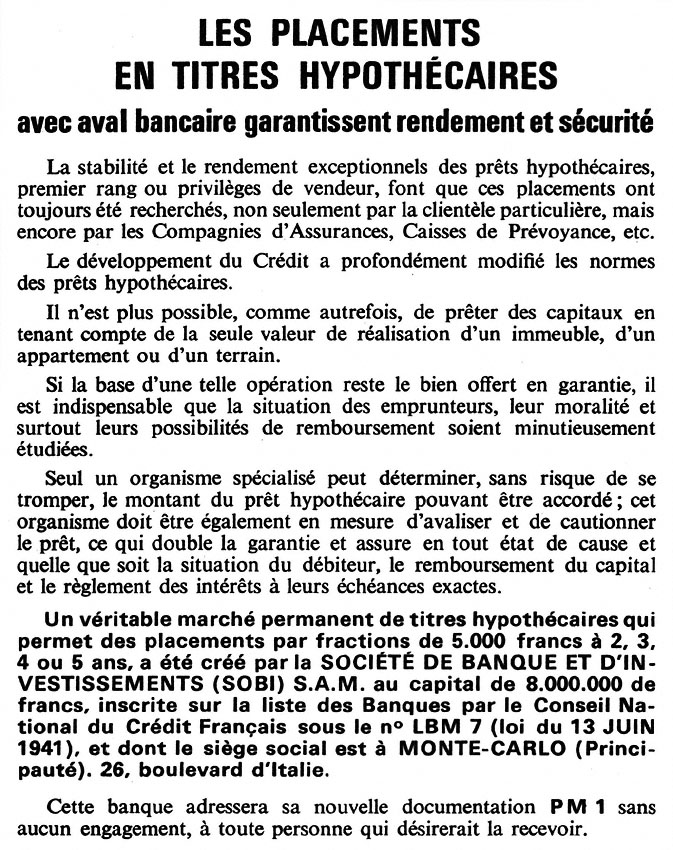 LES PLACEMENTS
EN TITRES HYPOTHÉCAIRES

avec aval bancaire garantissent rendement et sécurité

La stabilité et le rendement exceptionnels des prêts hypothécaires, premier rang ou privilèges de vendeur, font que ces placements ont toujours été recherchés, non seulement par la clientèle particulière, mais encore par les Compagnies d'Assurances, Caisses de Prévoyance, etc.

Le développement du Crédit a profondément modifié les normes des prêts hypothécaires.

Il n'est plus possible, comme autrefois, de prêter des capitaux en tenant compte de la seule valeur de réalisation d'un immeuble, d'un appartement ou d'un terrain.

Si la base d'une telle opération reste le bien offert en garantie, il est indispensable que la situation des emprunteurs, leur moralité et surtout leurs possibilités de remboursement soient minutieusement étudiées.

Seul un organisme spécialisé peut déterminer, sans risque de se tromper, le montant du prêt hypothécaire pouvant être accordé ; cet organisme doit être également en mesure d'avaliser et de cautionner le prêt, ce qui double la garantie et assure en tout état de cause et quelle que soit la situation du débiteur, le remboursement du capital et le règlement des intérêts à leurs échéances exactes.

Un véritable marché permanent de titres hypothécaires qui permet des placements par fractions de 5.000 francs à 2, 3, 4 ou 5 ans, a été créé par la SOCIÉTÉ DE BANQUE ET D'INVESTISSEMENTS (SOBI) S.A.M. au capital de 8.000.000 de francs, inscrite sur la liste des Banques par le Conseil National du Crédit Français sous le n° LBM 7 (loi du 13 JUIN 1941), et dont le siège social est à MONTE-CARLO (Principauté). 26, boulevard d'Italie.

Cette banque adressera sa nouvelle documentation PM 1 sans aucun engagement, à toute personne qui désirerait la recevoir.